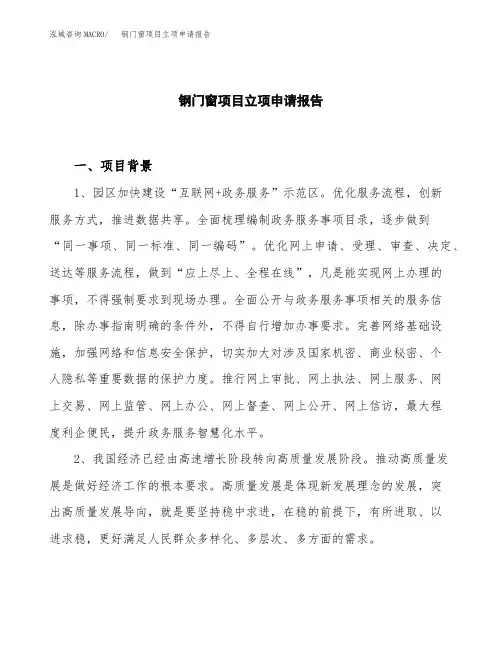 泓域咨询MACRO/ 钢门窗项目立项申请报告

钢门窗项目立项申请报告

一、项目背景

1、园区加快建设“互联网+政务服务”示范区。优化服务流程，创新服务方式，推进数据共享。全面梳理编制政务服务事项目录，逐步做到“同一事项、同一标准、同一编码”。优化网上申请、受理、审查、决定、送达等服务流程，做到“应上尽上、全程在线”，凡是能实现网上办理的事项，不得强制要求到现场办理。全面公开与政务服务事项相关的服务信息，除办事指南明确的条件外，不得自行增加办事要求。完善网络基础设施，加强网络和信息安全保护，切实加大对涉及国家机密、商业秘密、个人隐私等重要数据的保护力度。推行网上审批、网上执法、网上服务、网上交易、网上监管、网上办公、网上督查、网上公开、网上信访，最大程度利企便民，提升政务服务智慧化水平。

2、我国经济已经由高速增长阶段转向高质量发展阶段。推动高质量发展是做好经济工作的根本要求。高质量发展是体现新发展理念的发展，突出高质量发展导向，就是要坚持稳中求进，在稳的前提下，有所进取、以进求稳，更好满足人民群众多样化、多层次、多方面的需求。